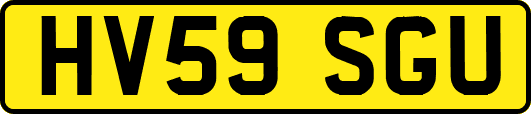 HV59 SGU